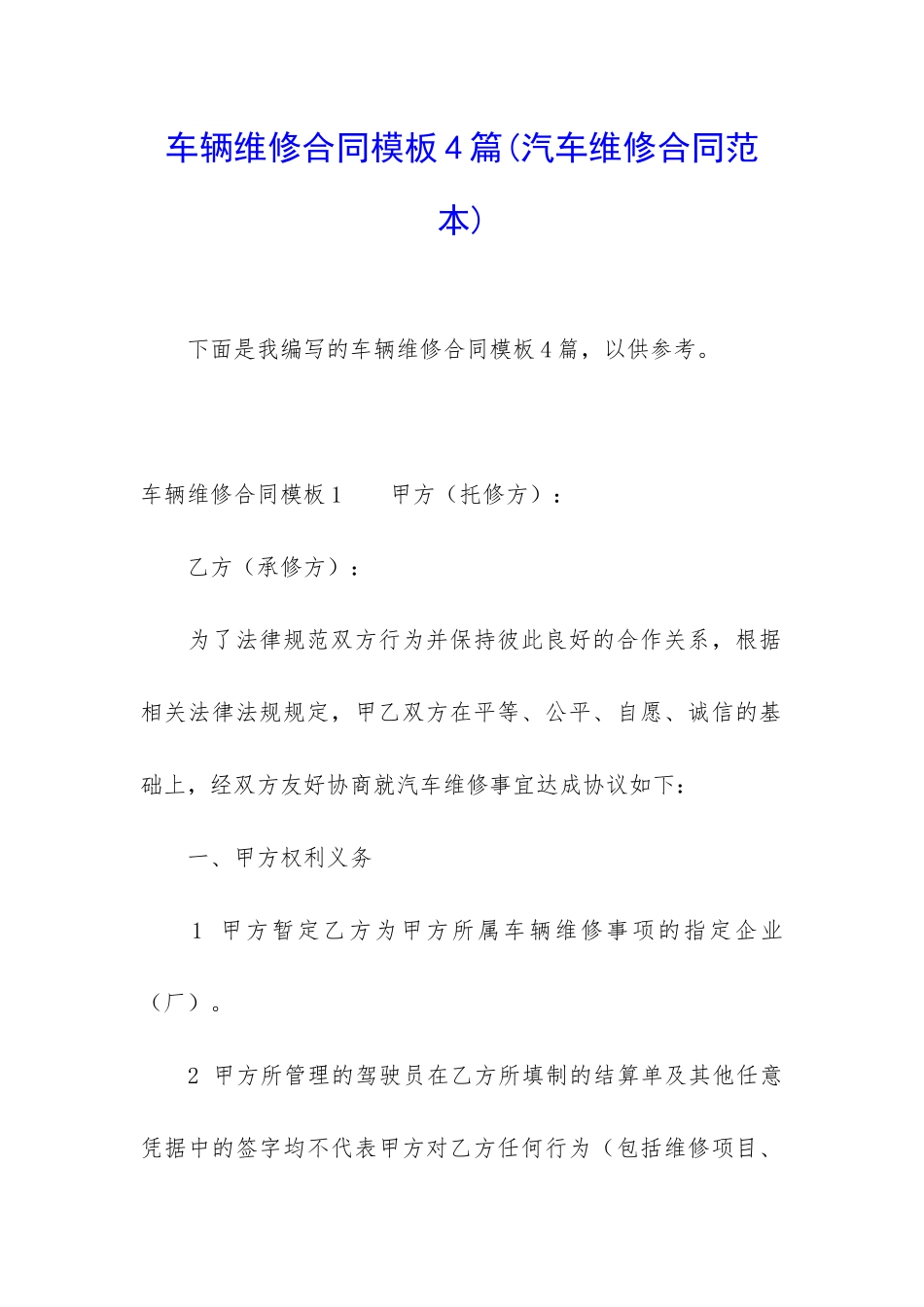 车辆维修合同模板4篇(汽车维修合同范本)

下面是我编写的车辆维修合同模板4篇，以供参考。

车辆维修合同模板1　　甲方（托修方）：

乙方（承修方）：

为了法律规范双方行为并保持彼此良好的合作关系，根据相关法律法规规定，甲乙双方在平等、公平、自愿、诚信的基础上，经双方友好协商就汽车维修事宜达成协议如下：

一、甲方权利义务

1 甲方暂定乙方为甲方所属车辆维修事项的指定企业（厂）。

2 甲方所管理的驾驶员在乙方所填制的结算单及其他任意凭据中的签字均不代表甲方对乙方任何行为（包括维修项目、